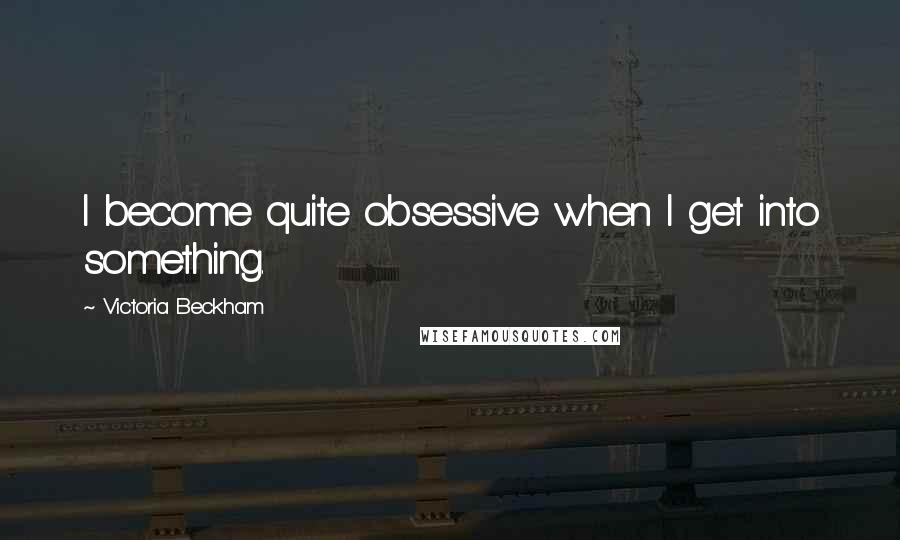 I become quite obsessive when I get into something.

~ Victoria Beckham

WISEFAMOUSQUOTES.COM